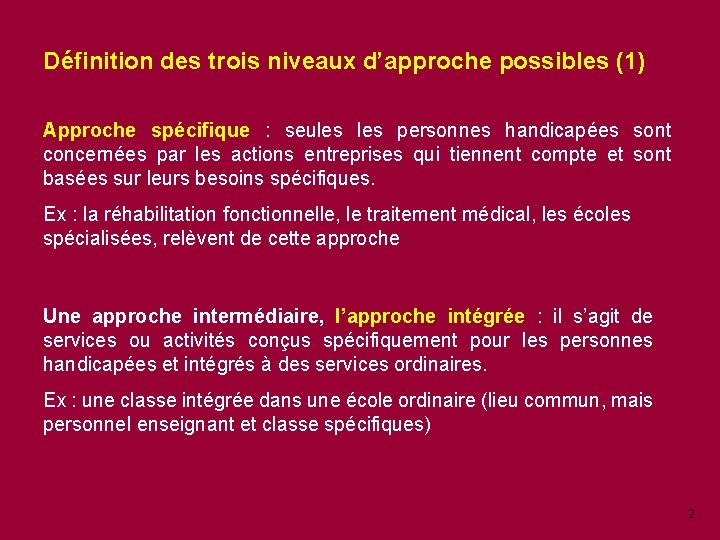 Définition des trois niveaux d'approche possibles (1)

Approche spécifique : seules les personnes handicapées sont concernées par les actions entreprises qui tiennent compte et sont basées sur leurs besoins spécifiques.

Ex : la réhabilitation fonctionnelle, le traitement médical, les écoles spécialisées, relèvent de cette approche

Une approche intermédiaire, l'approche intégrée : il s'agit de services ou activités conçus spécifiquement pour les personnes handicapées et intégrés à des services ordinaires.

Ex : une classe intégrée dans une école ordinaire (lieu commun, mais personnel enseignant et classe spécifiques)

2